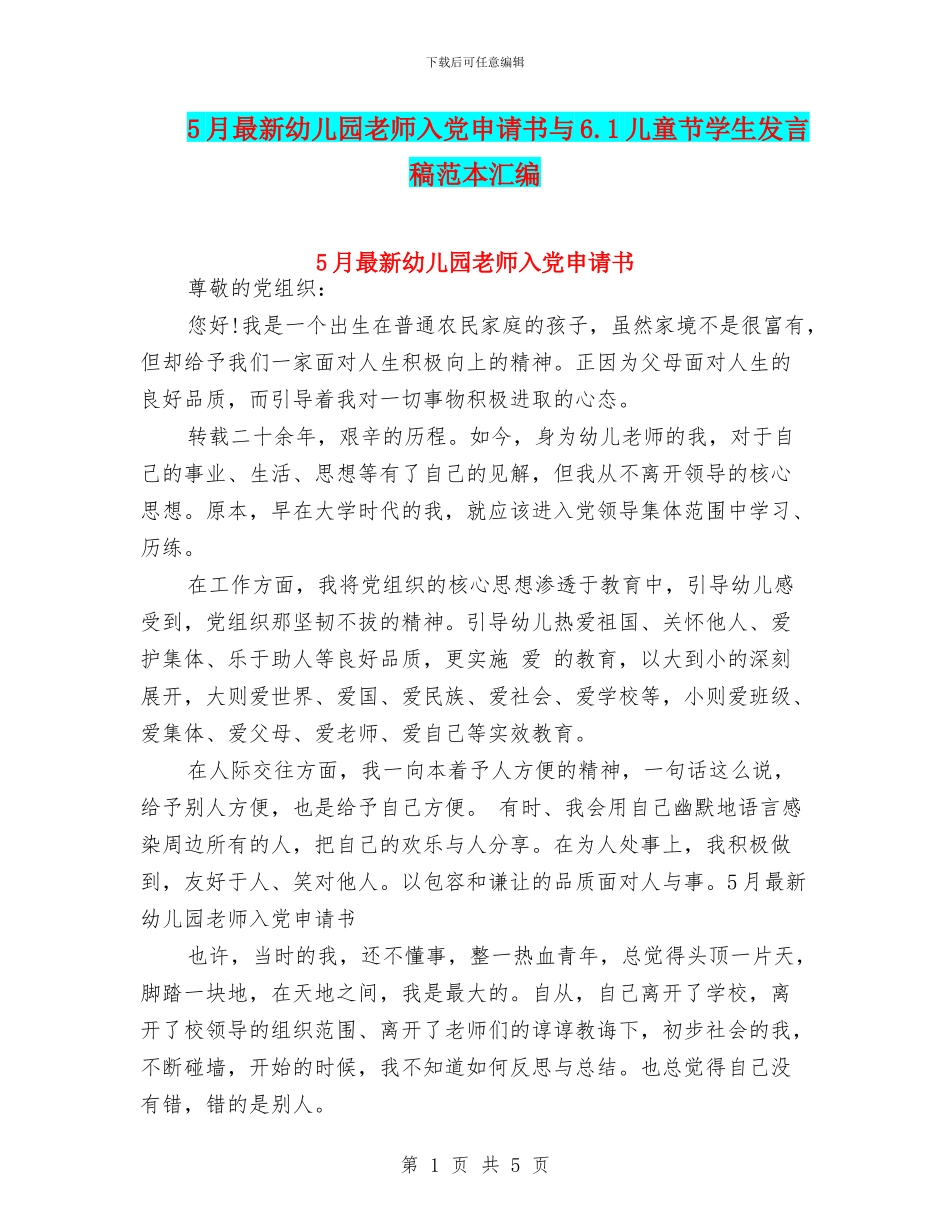 下载后可任意编辑

5月最新幼儿园老师入党申请书与6.1儿童节学生发言稿范本汇编

5月最新幼儿园老师入党申请书

尊敬的党组织：

您好!我是一个出生在普通农民家庭的孩子，虽然家境不是很富有，但却给予我们一家面对人生积极向上的精神。正因为父母面对人生的良好品质，而引导着我对一切事物积极进取的心态。

转载二十余年，艰辛的历程。如今，身为幼儿老师的我，对于自己的事业、生活、思想等有了自己的见解，但我从不离开领导的核心思想。原本，早在大学时代的我，就应该进入党领导集体范围中学习、历练。

在工作方面，我将党组织的核心思想渗透于教育中，引导幼儿感受到，党组织那坚韧不拔的精神。引导幼儿热爱祖国、关怀他人、爱护集体、乐于助人等良好品质，更实施 爱 的教育，以大到小的深刻展开，大则爱世界、爱国、爱民族、爱社会、爱学校等，小则爱班级、爱集体、爱父母、爱老师、爱自己等实效教育。

在人际交往方面，我一向本着予人方便的精神，一句话这么说，给予别人方便，也是给予自己方便。 有时、我会用自己幽默地语言感染周边所有的人，把自己的欢乐与人分享。在为人处事上，我积极做到，友好于人、笑对他人。以包容和谦让的品质面对人与事。5月最新幼儿园老师入党申请书

也许，当时的我，还不懂事，整一热血青年，总觉得头顶一片天，脚踏一块地，在天地之间，我是最大的。自从，自己离开了学校，离开了校领导的组织范围、离开了老师们的谆谆教诲下，初步社会的我，不断碰墙，开始的时候，我不知道如何反思与总结。也总觉得自己没有错，错的是别人。

第 1 页 共 5 页